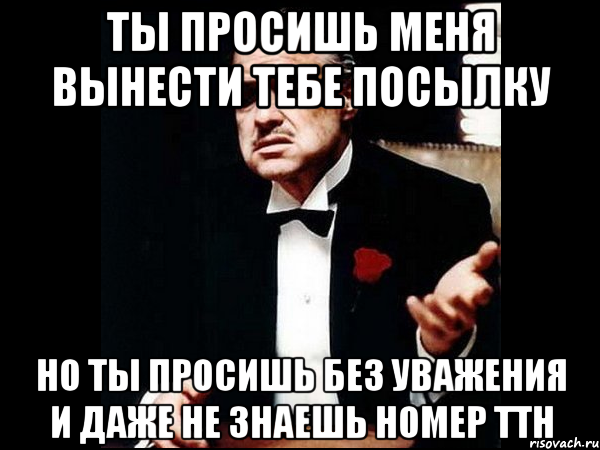 ТЫ ПРОСИШЬ МЕНЯ ВЫНЕСТИ ТЕБЕ ПОСЫЛКУ

НО ТЫ ПРОСИШЬ БЕЗ УВАЖЕНИЯ И ДАЖЕ НЕ ЗНАЕШЬ НОМЕР ТТН

risovach.ru